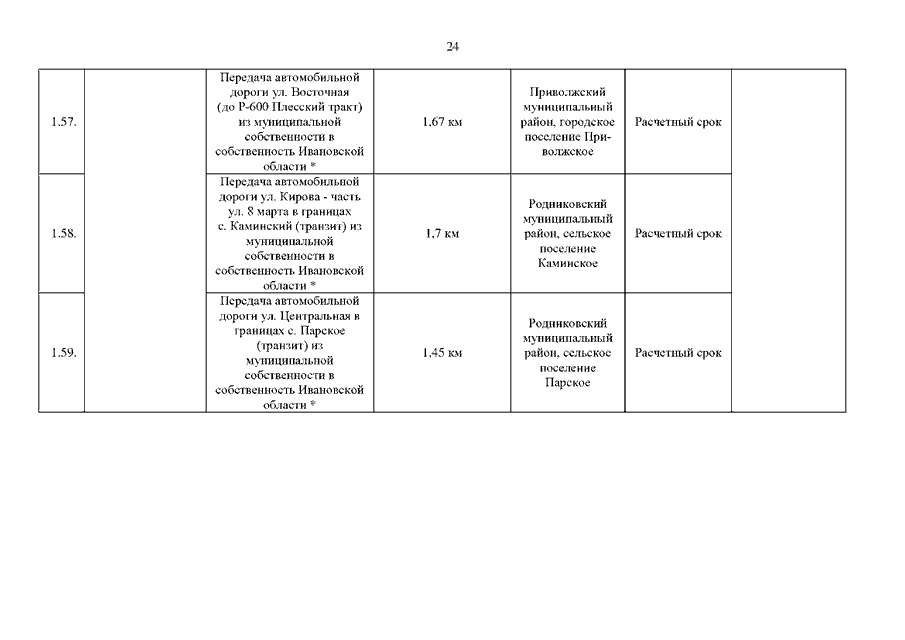 24

| | | | | | | |
|---|---|---|---|---|---|---|
| 1.57. | | Передача автомобильной дороги ул. Восточная (до Р-600 Плесский тракт) из муниципальной собственности в собственность Ивановской области * | 1,67 км | Приволжский муниципальный район, городское поселение Приволжское | Расчетный срок | |
| 1.58. | | Передача автомобильной дороги ул. Кирова - часть ул. 8 марта в границах с. Каминский (транзит) из муниципальной собственности в собственность Ивановской области * | 1,7 км | Родниковский муниципальный район, сельское поселение Каминское | Расчетный срок | |
| 1.59. | | Передача автомобильной дороги ул. Центральная в границах с. Парское (транзит) из муниципальной собственности в собственность Ивановской области * | 1,45 км | Родниковский муниципальный район, сельское поселение Парское | Расчетный срок | |